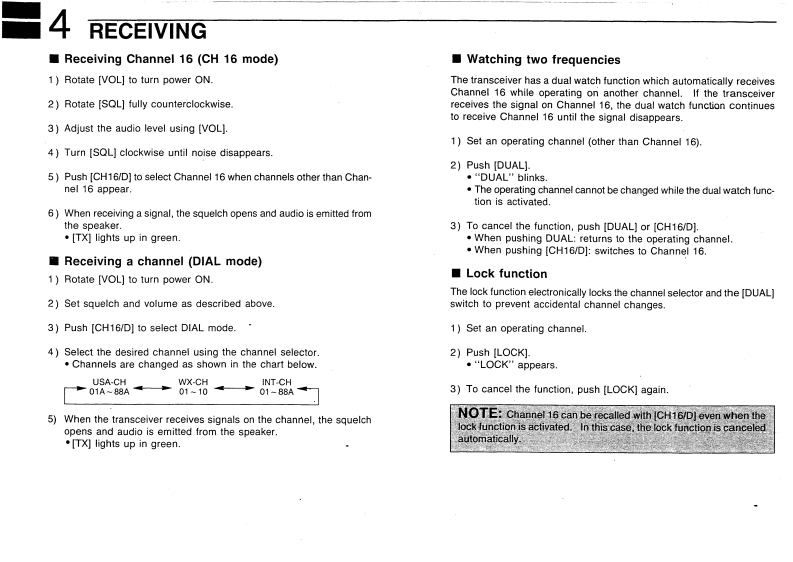 4 RECEIVING

■ Receiving Channel 16 (CH 16 mode)

1) Rotate [VOL] to turn power ON.

2) Rotate [SQL] fully counterclockwise.

3) Adjust the audio level using [VOL].

4) Turn [SQL] clockwise until noise disappears.

5) Push [CH16/D] to select Channel 16 when channels other than Channel 16 appear.

6) When receiving a signal, the squelch opens and audio is emitted from the speaker.
• [TX] lights up in green.

■ Receiving a channel (DIAL mode)

1) Rotate [VOL] to turn power ON.

2) Set squelch and volume as described above.

3) Push [CH16/D] to select DIAL mode.

4) Select the desired channel using the channel selector.
• Channels are changed as shown in the chart below.

USA-CH 01A ~ 88A
WX-CH 01 ~ 10
INT-CH 01 ~ 88A

5) When the transceiver receives signals on the channel, the squelch opens and audio is emitted from the speaker.
• [TX] lights up in green.

■ Watching two frequencies

The transceiver has a dual watch function which automatically receives Channel 16 while operating on another channel. If the transceiver receives the signal on Channel 16, the dual watch function continues to receive Channel 16 until the signal disappears.

1) Set an operating channel (other than Channel 16).

2) Push [DUAL].
• "DUAL" blinks.
• The operating channel cannot be changed while the dual watch function is activated.

3) To cancel the function, push [DUAL] or [CH16/D].
• When pushing DUAL: returns to the operating channel.
• When pushing [CH16/D]: switches to Channel 16.

■ Lock function

The lock function electronically locks the channel selector and the [DUAL] switch to prevent accidental channel changes.

1) Set an operating channel.

2) Push [LOCK].
• "LOCK" appears.

3) To cancel the function, push [LOCK] again.

NOTE: Channel 16 can be recalled with [CH16/D] even when the lock function is activated. In this case, the lock function is canceled automatically.